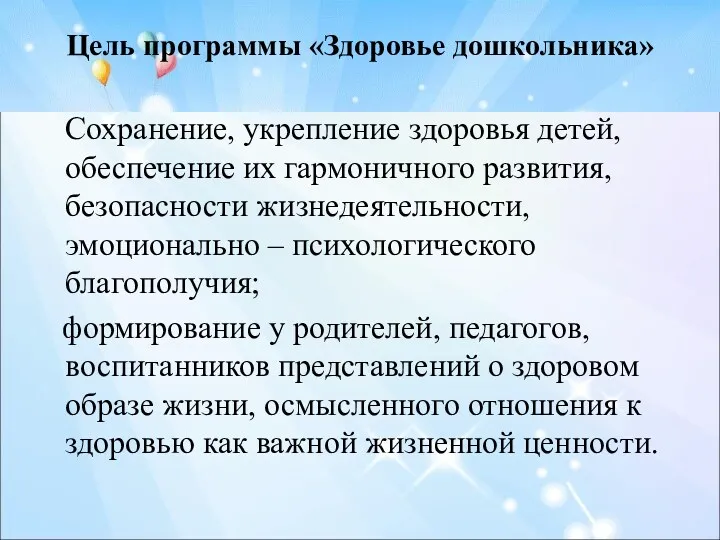 Цель программы «Здоровье дошкольника»

Сохранение, укрепление здоровья детей, обеспечение их гармоничного развития, безопасности жизнедеятельности, эмоционально – психологического благополучия;

формирование у родителей, педагогов, воспитанников представлений о здоровом образе жизни, осмысленного отношения к здоровью как важной жизненной ценности.